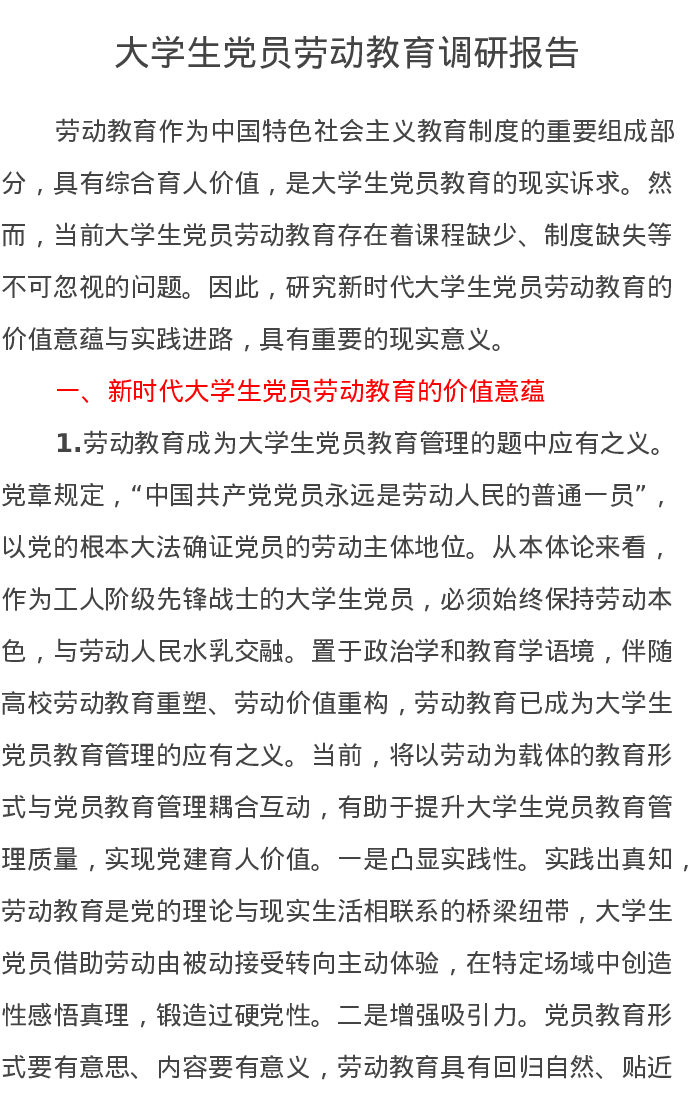 大学生党员劳动教育调研报告

劳动教育作为中国特色社会主义教育制度的重要组成部分，具有综合育人价值，是大学生党员教育的现实诉求。然而，当前大学生党员劳动教育存在着课程缺少、制度缺失等不可忽视的问题。因此，研究新时代大学生党员劳动教育的价值意蕴与实践进路，具有重要的现实意义。

一、新时代大学生党员劳动教育的价值意蕴

1.劳动教育成为大学生党员教育管理的题中应有之义。党章规定，“中国共产党党员永远是劳动人民的普通一员”，以党的根本大法确证党员的劳动主体地位。从本体论来看，作为工人阶级先锋战士的大学生党员，必须始终保持劳动本色，与劳动人民水乳交融。置于政治学和教育学语境，伴随高校劳动教育重塑、劳动价值重构，劳动教育已成为大学生党员教育管理的应有之义。当前，将以劳动为载体的教育形式与党员教育管理耦合互动，有助于提升大学生党员教育管理质量，实现党建育人价值。一是凸显实践性。实践出真知，劳动教育是党的理论与现实生活相联系的桥梁纽带，大学生党员借助劳动由被动接受转向主动体验，在特定场域中创造性感悟真理，锻造过硬党性。二是增强吸引力。党员教育形式要有意思、内容要有意义，劳动教育具有回归自然、贴近